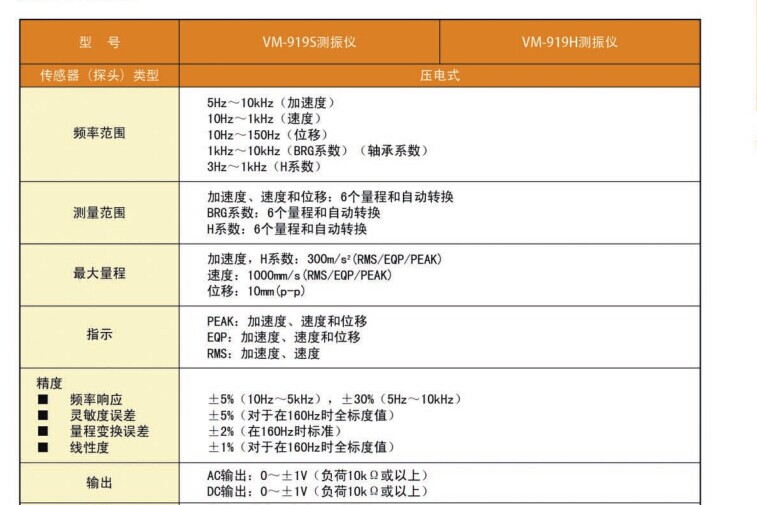 | 型　号 | VM-919S测振仪 | VM-919H测振仪 |
|---|---|---|
| 传感器（探头）类型 | 压电式 | |
| 频率范围 | 5Hz～10kHz（加速度）<br>10Hz～1kHz（速度）<br>10Hz～150Hz（位移）<br>1kHz～10kHz（BRG系数）（轴承系数）<br>3Hz～1kHz（H系数） | |
| 测量范围 | 加速度、速度和位移：6个量程和自动转换<br>BRG系数：6个量程和自动转换<br>H系数：6个量程和自动转换 | |
| 最大量程 | 加速度，H系数：300m/s²(RMS/EQP/PEAK)<br>速度：1000mm/s(RMS/EQP/PEAK)<br>位移：10mm(p-p) | |
| 指示 | PEAK：加速度、速度和位移<br>EQP：加速度、速度和位移<br>RMS：加速度、速度 | |
| 精度<br>■ 频率响应<br>■ 灵敏度误差<br>■ 量程变换误差<br>■ 线性度 | ±5%（10Hz～5kHz），±30%（5Hz～10kHz）<br>±5%（对于在160Hz时全标度值）<br>±2%（在160Hz时标准）<br>±1%（对于在160Hz时全标度值） | |
| 输出 | AC输出：0～±1V（负荷10kΩ或以上）<br>DC输出：0～±1V（负荷10kΩ或以上） | |